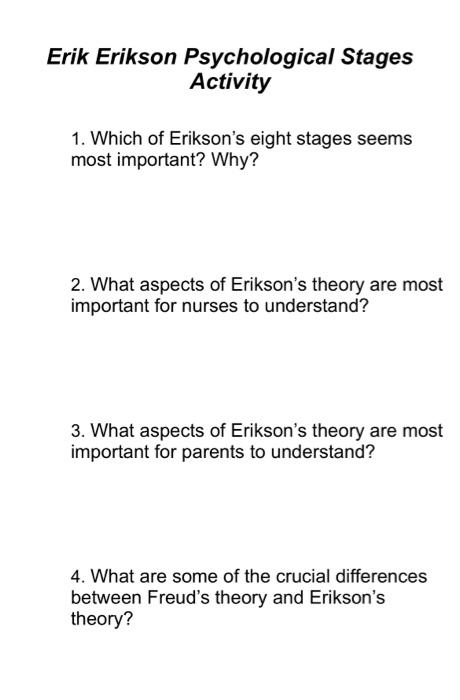 Erik Erikson Psychological Stages Activity

1. Which of Erikson's eight stages seems most important? Why?

2. What aspects of Erikson's theory are most important for nurses to understand?

3. What aspects of Erikson's theory are most important for parents to understand?

4. What are some of the crucial differences between Freud's theory and Erikson's theory?